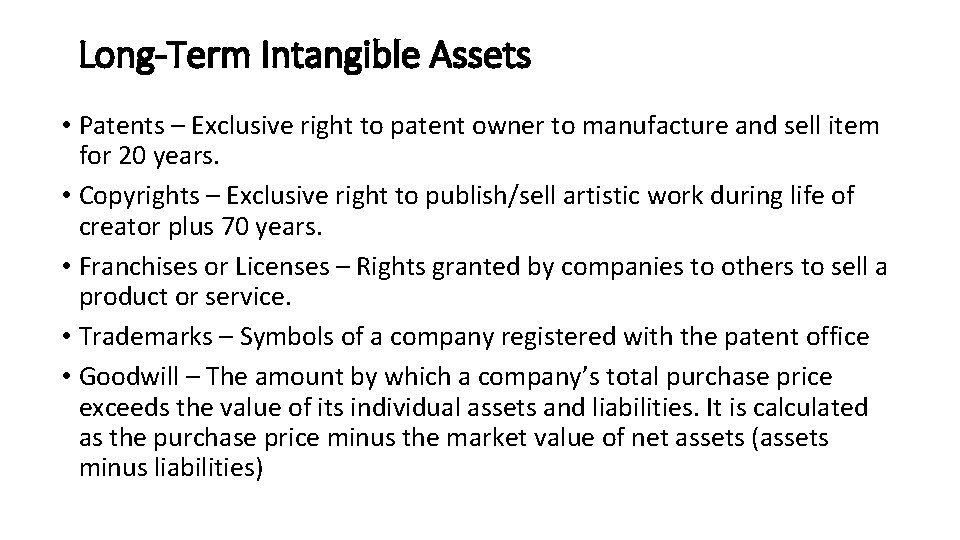 Long-Term Intangible Assets

• Patents – Exclusive right to patent owner to manufacture and sell item for 20 years.
• Copyrights – Exclusive right to publish/sell artistic work during life of creator plus 70 years.
• Franchises or Licenses – Rights granted by companies to others to sell a product or service.
• Trademarks – Symbols of a company registered with the patent office
• Goodwill – The amount by which a company's total purchase price exceeds the value of its individual assets and liabilities. It is calculated as the purchase price minus the market value of net assets (assets minus liabilities)